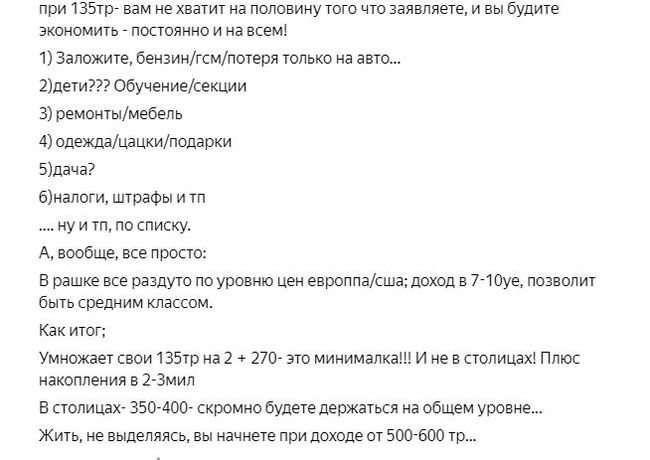 при 135тр- вам не хватит на половину того что заявляете, и вы будите экономить - постоянно и на всем!

1) Заложите, бензин/гсм/потеря только на авто...

2)дети??? Обучение/секции

3) ремонты/мебель

4) одежда/цацки/подарки

5)дача?

6)налоги, штрафы и тп

.... ну и тп, по списку.

А, вообще, все просто:

В рашке все раздуто по уровню цен европпа/сша; доход в 7-10уе, позволит быть средним классом.

Как итог;

Умножает свои 135тр на 2 + 270- это минималка!!! И не в столицах! Плюс накопления в 2-3мил

В столицах- 350-400- скромно будете держаться на общем уровне...

Жить, не выделяясь, вы начнете при доходе от 500-600 тр...